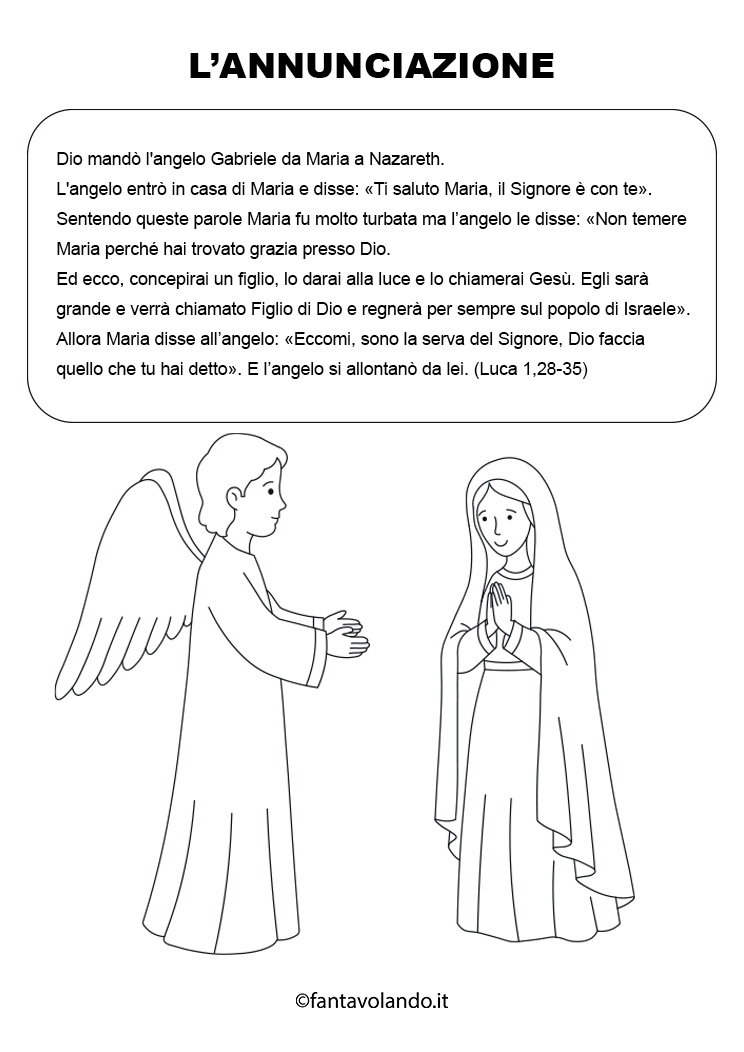 L'ANNUNCIAZIONE

Dio mandò l'angelo Gabriele da Maria a Nazareth.
L'angelo entrò in casa di Maria e disse: «Ti saluto Maria, il Signore è con te».
Sentendo queste parole Maria fu molto turbata ma l'angelo le disse: «Non temere Maria perché hai trovato grazia presso Dio.
Ed ecco, concepirai un figlio, lo darai alla luce e lo chiamerai Gesù. Egli sarà grande e verrà chiamato Figlio di Dio e regnerà per sempre sul popolo di Israele».
Allora Maria disse all'angelo: «Eccomi, sono la serva del Signore, Dio faccia quello che tu hai detto». E l'angelo si allontanò da lei. (Luca 1,28-35)

©fantavolando.it